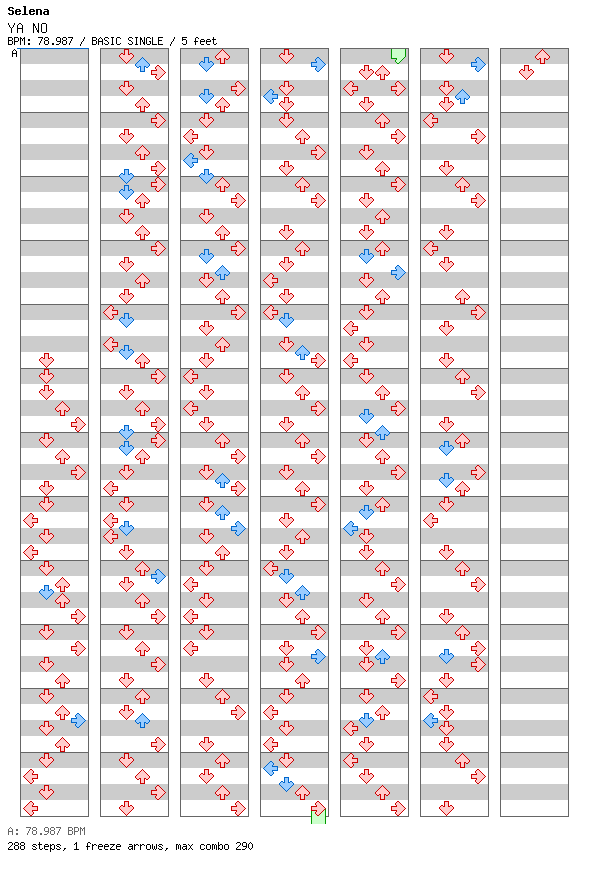 Selena
YA NO
BPM: 78.987 / BASIC SINGLE / 5 feet
A

A: 78.987 BPM
288 steps, 1 freeze arrows, max combo 290